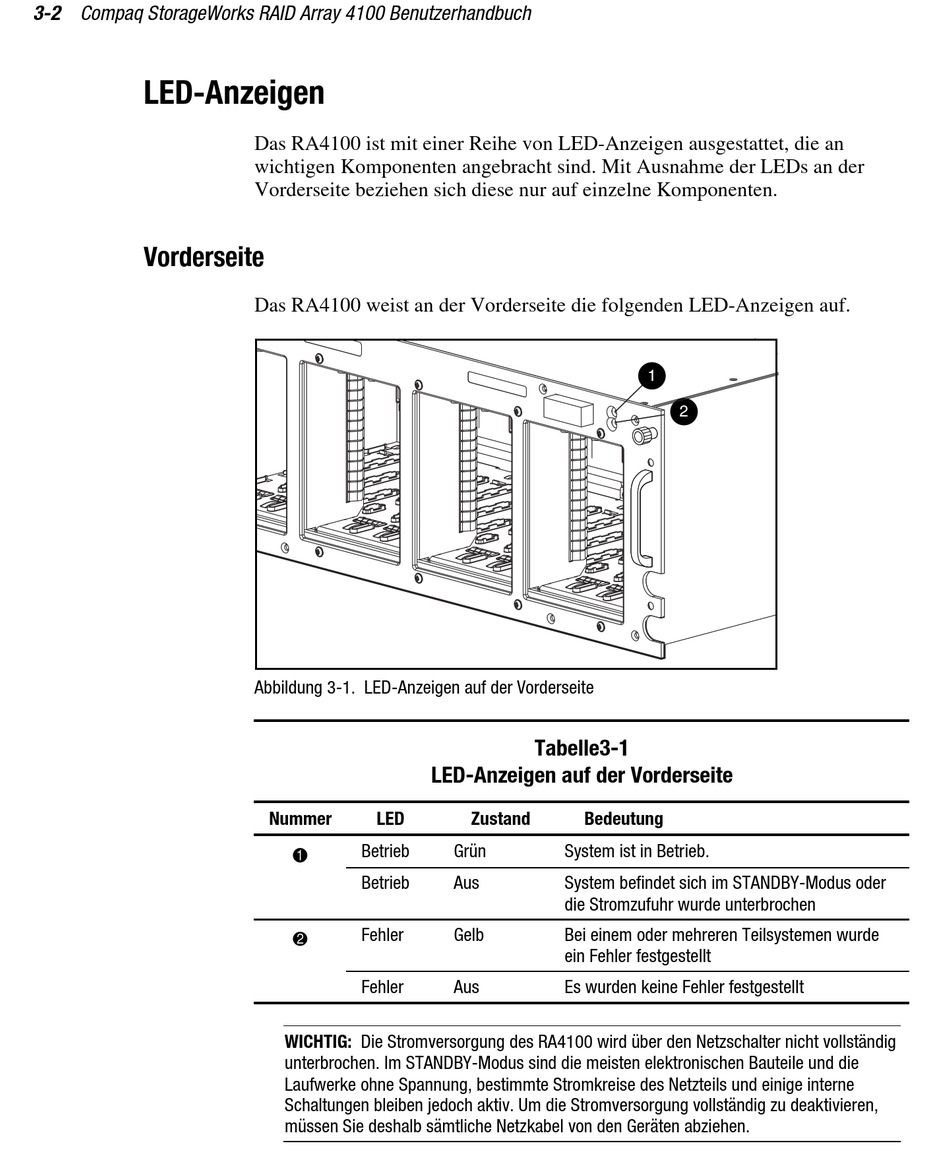 3-2 Compaq StorageWorks RAID Array 4100 Benutzerhandbuch

LED-Anzeigen

Das RA4100 ist mit einer Reihe von LED-Anzeigen ausgestattet, die an wichtigen Komponenten angebracht sind. Mit Ausnahme der LEDs an der Vorderseite beziehen sich diese nur auf einzelne Komponenten.

Vorderseite

Das RA4100 weist an der Vorderseite die folgenden LED-Anzeigen auf.

1
2

Abbildung 3-1. LED-Anzeigen auf der Vorderseite

Tabelle3-1
LED-Anzeigen auf der Vorderseite

| Nummer | LED | Zustand | Bedeutung |
|---|---|---|---|
| ❶ | Betrieb | Grün | System ist in Betrieb. |
| | Betrieb | Aus | System befindet sich im STANDBY-Modus oder die Stromzufuhr wurde unterbrochen |
| ❷ | Fehler | Gelb | Bei einem oder mehreren Teilsystemen wurde ein Fehler festgestellt |
| | Fehler | Aus | Es wurden keine Fehler festgestellt |

WICHTIG: Die Stromversorgung des RA4100 wird über den Netzschalter nicht vollständig unterbrochen. Im STANDBY-Modus sind die meisten elektronischen Bauteile und die Laufwerke ohne Spannung, bestimmte Stromkreise des Netzteils und einige interne Schaltungen bleiben jedoch aktiv. Um die Stromversorgung vollständig zu deaktivieren, müssen Sie deshalb sämtliche Netzkabel von den Geräten abziehen.